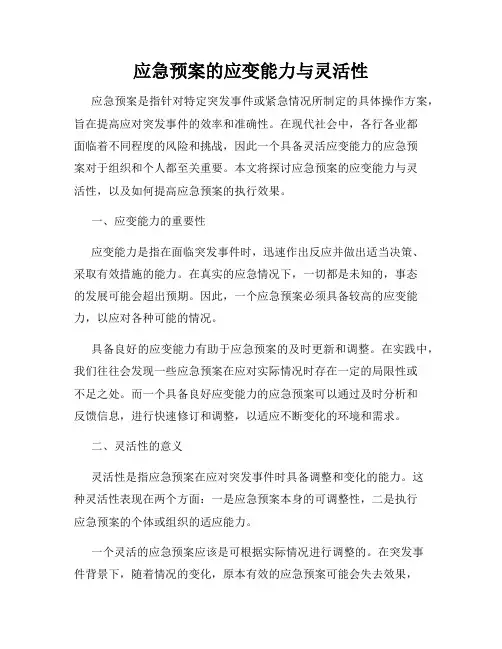 应急预案的应变能力与灵活性

应急预案是指针对特定突发事件或紧急情况所制定的具体操作方案，旨在提高应对突发事件的效率和准确性。在现代社会中，各行各业都面临着不同程度的风险和挑战，因此一个具备灵活应变能力的应急预案对于组织和个人都至关重要。本文将探讨应急预案的应变能力与灵活性，以及如何提高应急预案的执行效果。

一、应变能力的重要性

应变能力是指在面临突发事件时，迅速作出反应并做出适当决策、采取有效措施的能力。在真实的应急情况下，一切都是未知的，事态的发展可能会超出预期。因此，一个应急预案必须具备较高的应变能力，以应对各种可能的情况。

具备良好的应变能力有助于应急预案的及时更新和调整。在实践中，我们往往会发现一些应急预案在应对实际情况时存在一定的局限性或不足之处。而一个具备良好应变能力的应急预案可以通过及时分析和反馈信息，进行快速修订和调整，以适应不断变化的环境和需求。

二、灵活性的意义

灵活性是指应急预案在应对突发事件时具备调整和变化的能力。这种灵活性表现在两个方面：一是应急预案本身的可调整性，二是执行应急预案的个体或组织的适应能力。

一个灵活的应急预案应该是可根据实际情况进行调整的。在突发事件背景下，随着情况的变化，原本有效的应急预案可能会失去效果，